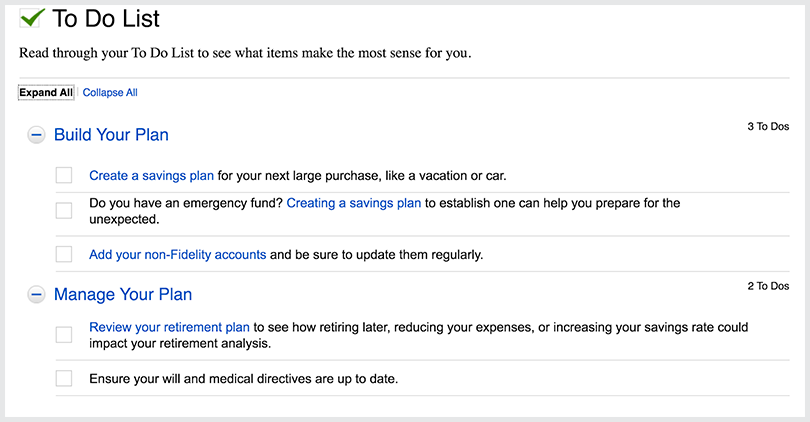 To Do List

Read through your To Do List to see what items make the most sense for you.

Expand All | Collapse All

Build Your Plan

3 To Dos

Create a savings plan for your next large purchase, like a vacation or car.

Do you have an emergency fund? Creating a savings plan to establish one can help you prepare for the unexpected.

Add your non-Fidelity accounts and be sure to update them regularly.

Manage Your Plan

2 To Dos

Review your retirement plan to see how retiring later, reducing your expenses, or increasing your savings rate could impact your retirement analysis.

Ensure your will and medical directives are up to date.